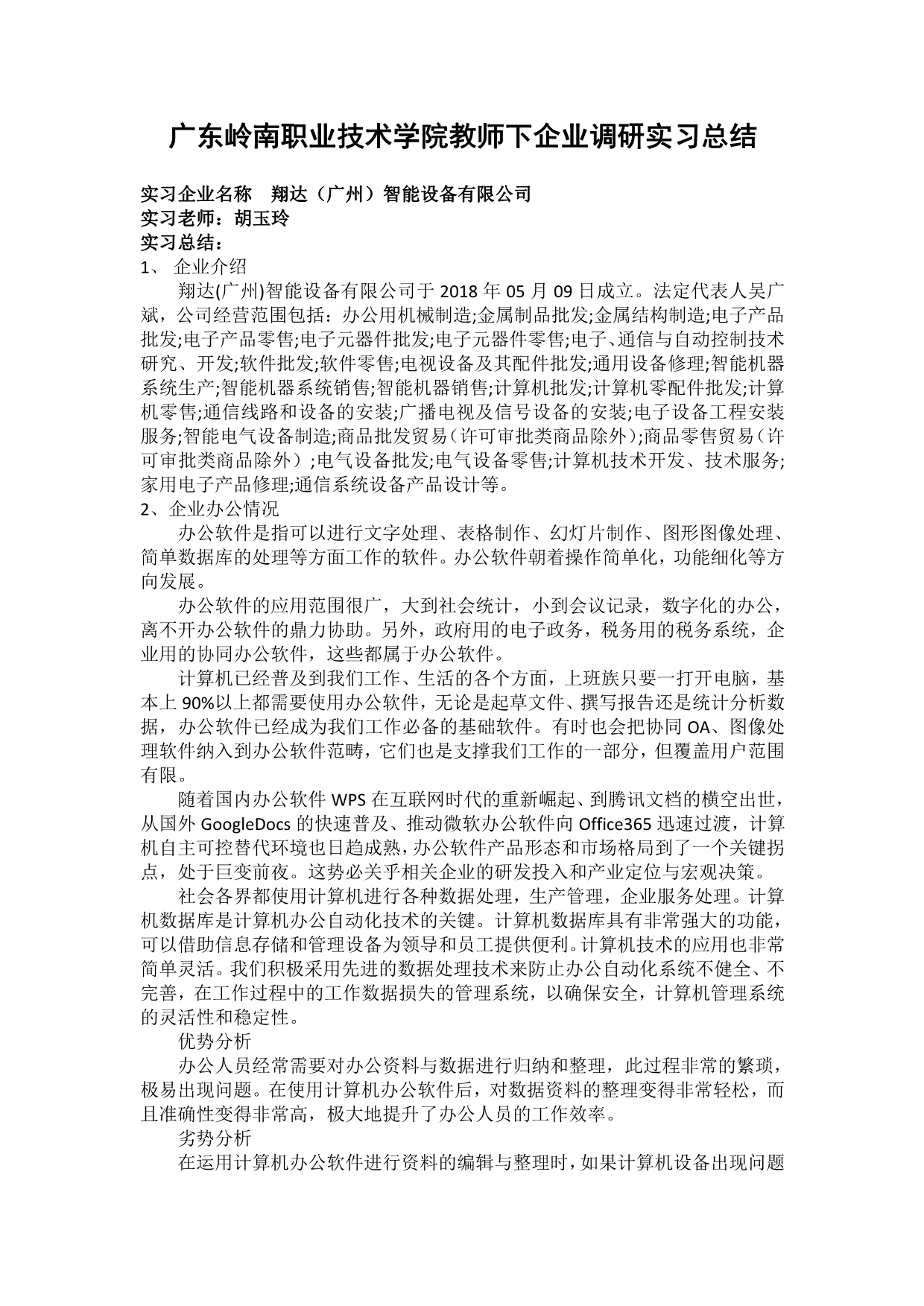 广东岭南职业技术学院教师下企业调研实习总结

实习企业名称　翔达（广州）智能设备有限公司
实习老师：胡玉玲
实习总结：
1、 企业介绍

翔达(广州)智能设备有限公司于 2018 年 05 月 09 日成立。法定代表人吴广斌，公司经营范围包括：办公用机械制造;金属制品批发;金属结构制造;电子产品批发;电子产品零售;电子元器件批发;电子元器件零售;电子、通信与自动控制技术研究、开发;软件批发;软件零售;电视设备及其配件批发;通用设备修理;智能机器系统生产;智能机器系统销售;智能机器销售;计算机批发;计算机零配件批发;计算机零售;通信线路和设备的安装;广播电视及信号设备的安装;电子设备工程安装服务;智能电气设备制造;商品批发贸易（许可审批类商品除外）;商品零售贸易（许可审批类商品除外）;电气设备批发;电气设备零售;计算机技术开发、技术服务;家用电子产品修理;通信系统设备产品设计等。

2、企业办公情况

办公软件是指可以进行文字处理、表格制作、幻灯片制作、图形图像处理、简单数据库的处理等方面工作的软件。办公软件朝着操作简单化，功能细化等方向发展。

办公软件的应用范围很广，大到社会统计，小到会议记录，数字化的办公，离不开办公软件的鼎力协助。另外，政府用的电子政务，税务用的税务系统，企业用的协同办公软件，这些都属于办公软件。

计算机已经普及到我们工作、生活的各个方面，上班族只要一打开电脑，基本上 90%以上都需要使用办公软件，无论是起草文件、撰写报告还是统计分析数据，办公软件已经成为我们工作必备的基础软件。有时也会把协同 OA、图像处理软件纳入到办公软件范畴，它们也是支撑我们工作的一部分，但覆盖用户范围有限。

随着国内办公软件 WPS 在互联网时代的重新崛起、到腾讯文档的横空出世，从国外 GoogleDocs 的快速普及、推动微软办公软件向 Office365 迅速过渡，计算机自主可控替代环境也日趋成熟，办公软件产品形态和市场格局到了一个关键拐点，处于巨变前夜。这势必关乎相关企业的研发投入和产业定位与宏观决策。

社会各界都使用计算机进行各种数据处理，生产管理，企业服务处理。计算机数据库是计算机办公自动化技术的关键。计算机数据库具有非常强大的功能，可以借助信息存储和管理设备为领导和员工提供便利。计算机技术的应用也非常简单灵活。我们积极采用先进的数据处理技术来防止办公自动化系统不健全、不完善，在工作过程中的工作数据损失的管理系统，以确保安全，计算机管理系统的灵活性和稳定性。

优势分析

办公人员经常需要对办公资料与数据进行归纳和整理，此过程非常的繁琐，极易出现问题。在使用计算机办公软件后，对数据资料的整理变得非常轻松，而且准确性变得非常高，极大地提升了办公人员的工作效率。

劣势分析

在运用计算机办公软件进行资料的编辑与整理时，如果计算机设备出现问题